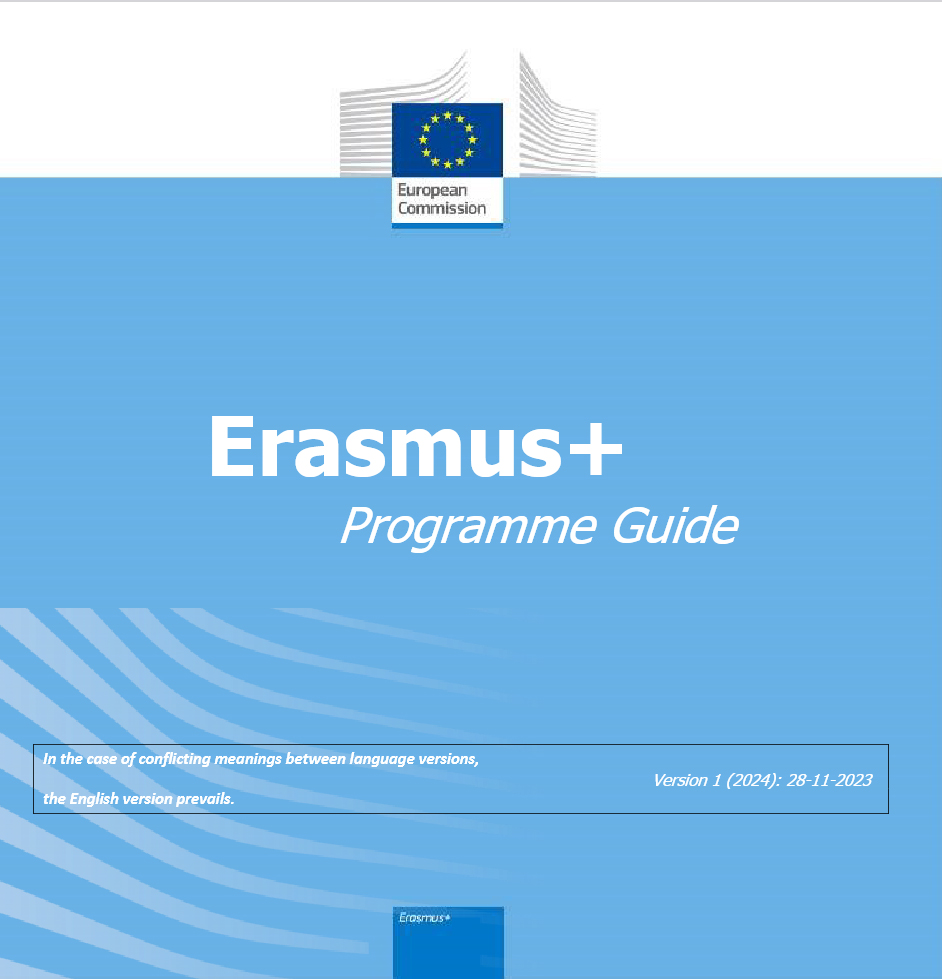 European
Commission

Erasmus+

Programme Guide

In the case of conflicting meanings between language versions, the English version prevails.

Version 1 (2024): 28-11-2023

Erasmus+